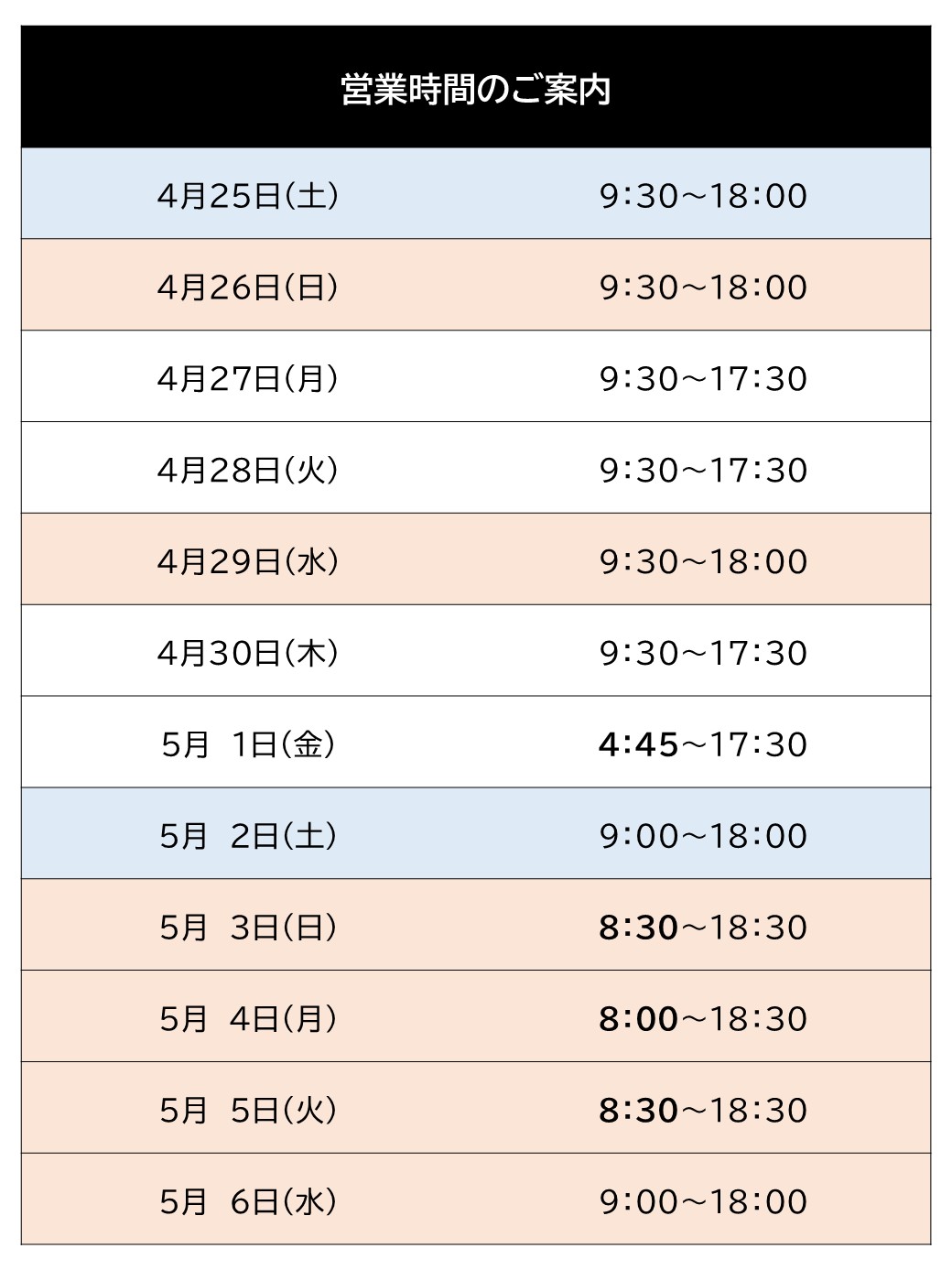 | 営業時間のご案内 | |
|---|---|
| 4月25日(土) | 9:30～18:00 |
| 4月26日(日) | 9:30～18:00 |
| 4月27日(月) | 9:30～17:30 |
| 4月28日(火) | 9:30～17:30 |
| 4月29日(水) | 9:30～18:00 |
| 4月30日(木) | 9:30～17:30 |
| 5月 1日(金) | 4:45～17:30 |
| 5月 2日(土) | 9:00～18:00 |
| 5月 3日(日) | 8:30～18:30 |
| 5月 4日(月) | 8:00～18:30 |
| 5月 5日(火) | 8:30～18:30 |
| 5月 6日(水) | 9:00～18:00 |